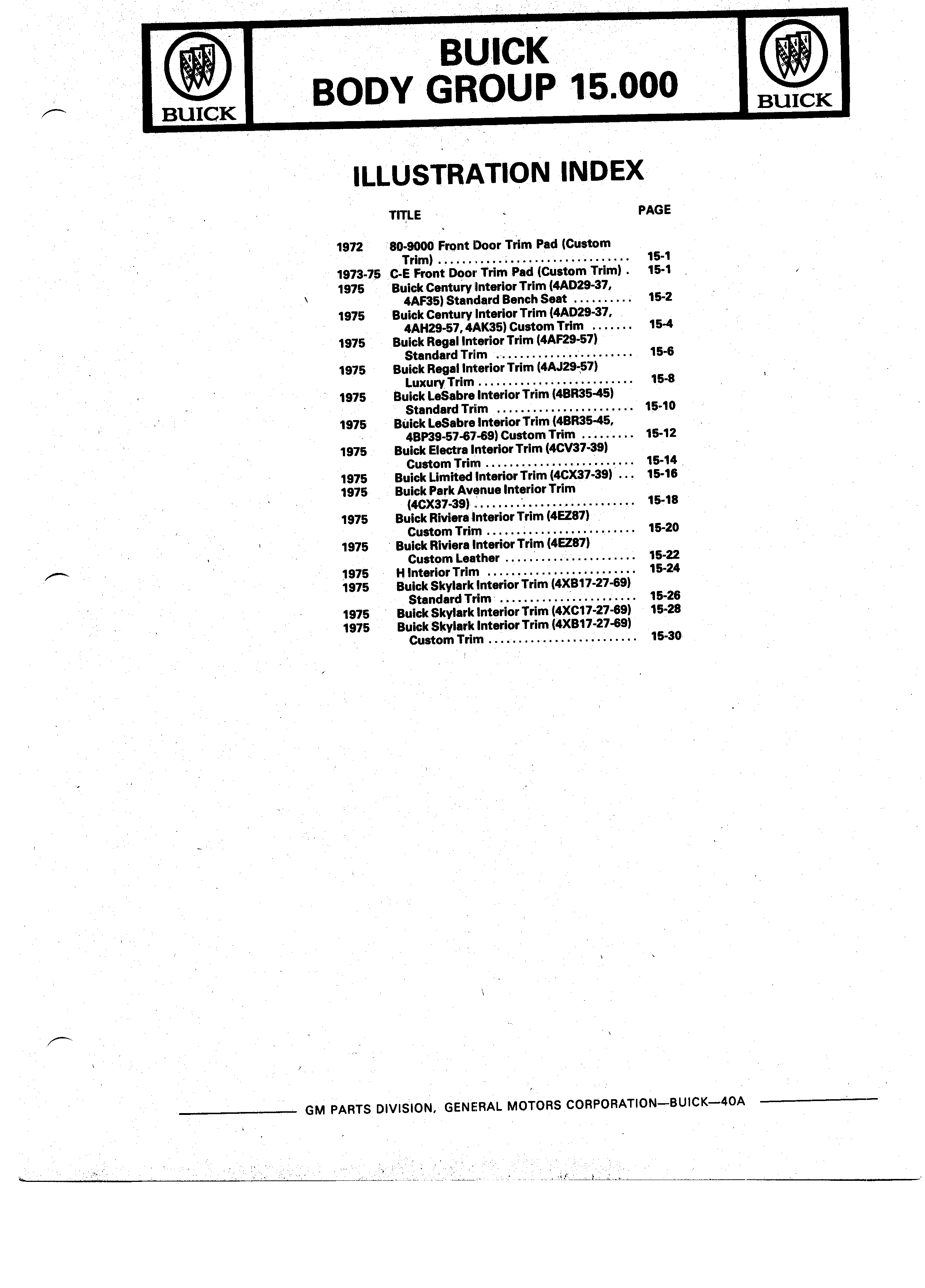 BUICK

BUICK
BODY GROUP 15.000

BUICK

ILLUSTRATION INDEX

| | TITLE | PAGE |
|---|---|---|
| 1972 | 80-9000 Front Door Trim Pad (Custom Trim) | 15-1 |
| 1973-75 | C-E Front Door Trim Pad (Custom Trim) | 15-1 |
| 1975 | Buick Century Interior Trim (4AD29-37, 4AF35) Standard Bench Seat | 15-2 |
| 1975 | Buick Century Interior Trim (4AD29-37, 4AH29-57, 4AK35) Custom Trim | 15-4 |
| 1975 | Buick Regal Interior Trim (4AF29-57) Standard Trim | 15-6 |
| 1975 | Buick Regal Interior Trim (4AJ29-57) Luxury Trim | 15-8 |
| 1975 | Buick LeSabre Interior Trim (4BR35-45) Standard Trim | 15-10 |
| 1975 | Buick LeSabre Interior Trim (4BR35-45, 4BP39-57-67-69) Custom Trim | 15-12 |
| 1975 | Buick Electra Interior Trim (4CV37-39) Custom Trim | 15-14 |
| 1975 | Buick Limited Interior Trim (4CX37-39) | 15-16 |
| 1975 | Buick Park Avenue Interior Trim (4CX37-39) | 15-18 |
| 1975 | Buick Riviera Interior Trim (4EZ87) Custom Trim | 15-20 |
| 1975 | Buick Riviera Interior Trim (4EZ87) Custom Leather | 15-22 |
| 1975 | H Interior Trim | 15-24 |
| 1975 | Buick Skylark Interior Trim (4XB17-27-69) Standard Trim | 15-26 |
| 1975 | Buick Skylark Interior Trim (4XC17-27-69) | 15-28 |
| 1975 | Buick Skylark Interior Trim (4XB17-27-69) Custom Trim | 15-30 |

GM PARTS DIVISION, GENERAL MOTORS CORPORATION—BUICK—40A